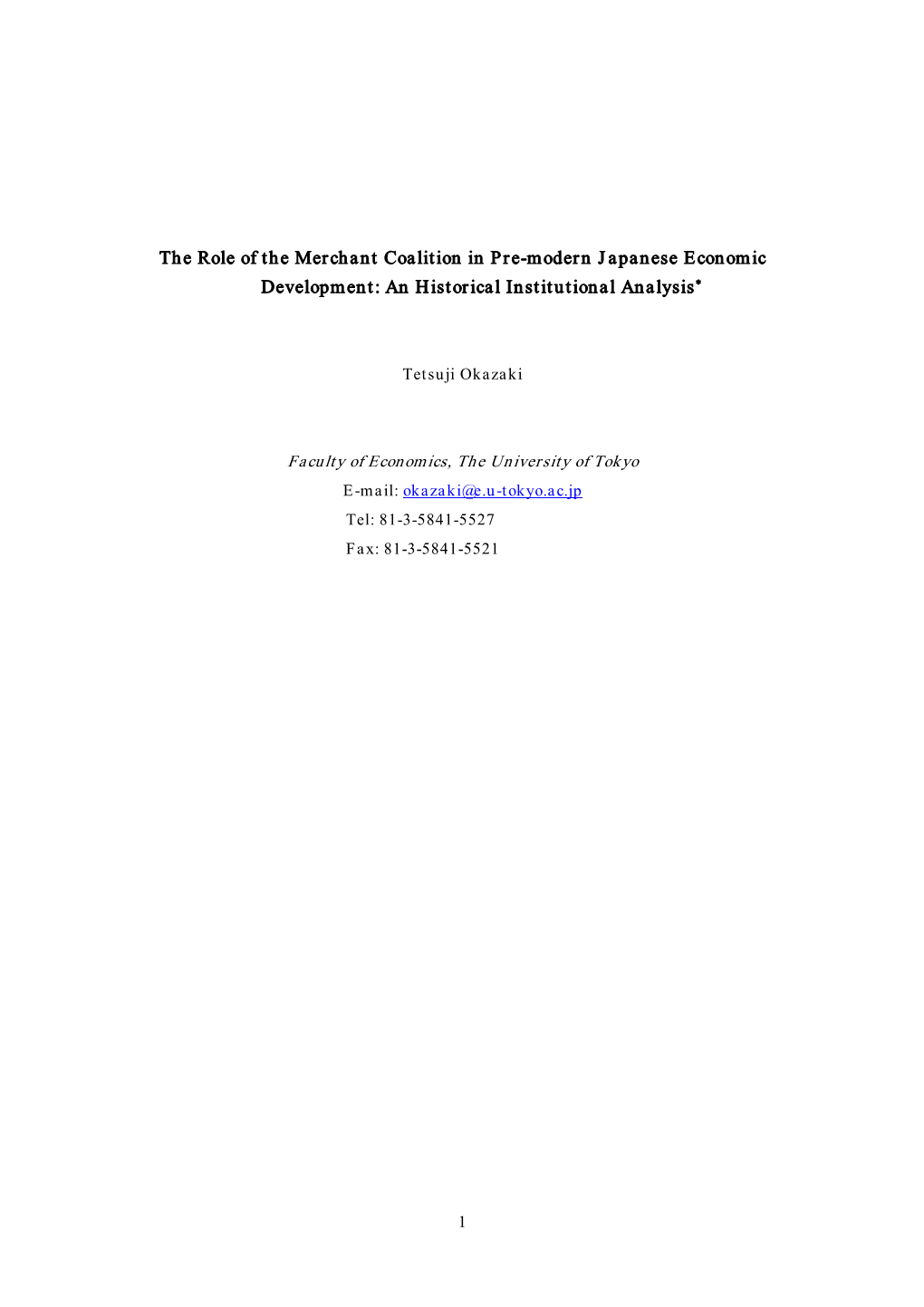 The Role of the Merchant Coalition in Pre-modern Japanese Economic Development: An Historical Institutional Analysis*

Tetsuji Okazaki

Faculty of Economics, The University of Tokyo
E-mail: okazaki@e.u-tokyo.ac.jp
Tel: 81-3-5841-5527
Fax: 81-3-5841-5521

1